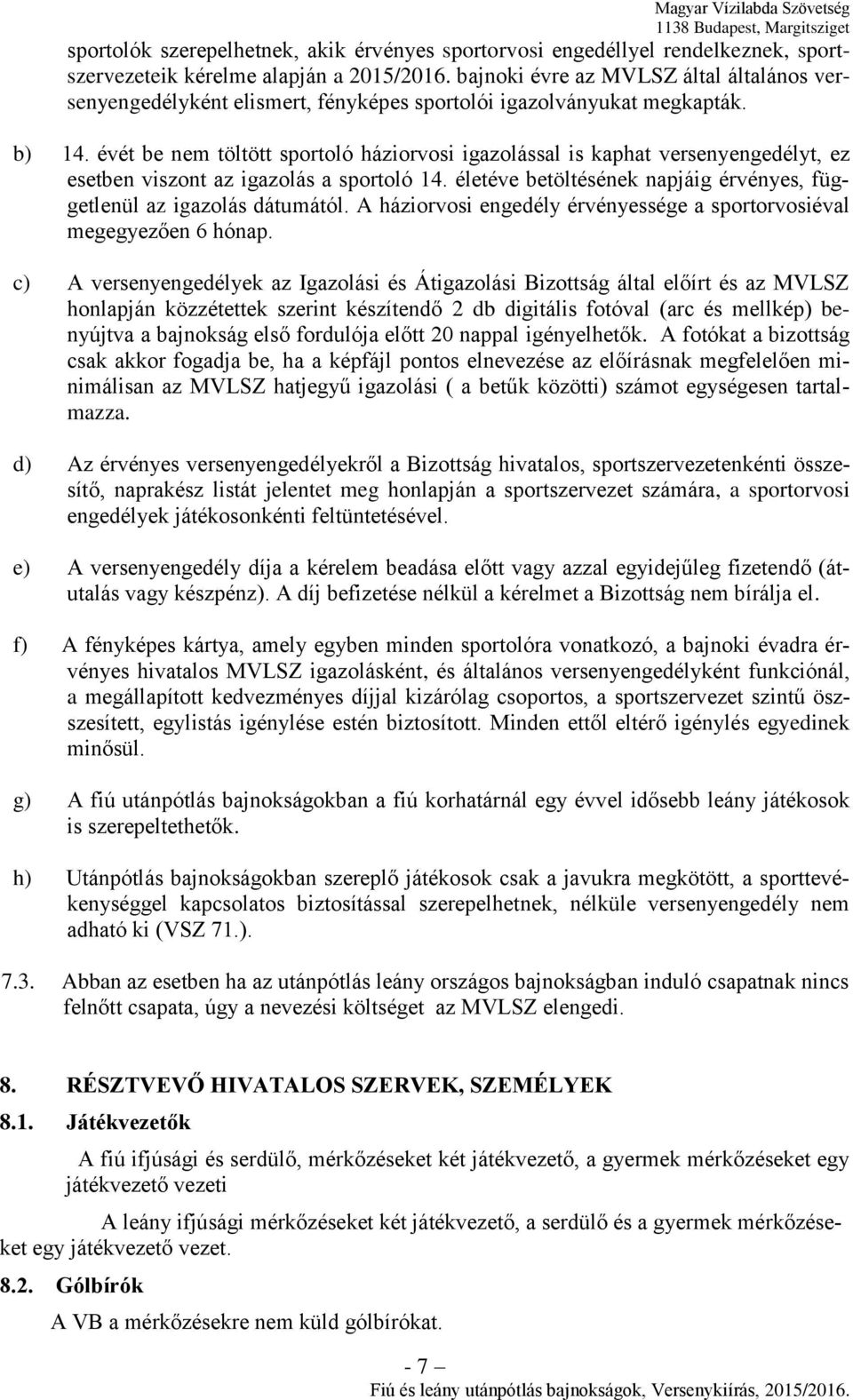 Magyar Vízilabda Szövetség
1138 Budapest, Margitsziget

sportolók szerepelhetnek, akik érvényes sportorvosi engedéllyel rendelkeznek, sportszervezeteik kérelme alapján a 2015/2016. bajnoki évre az MVLSZ által általános versenyengedélyként elismert, fényképes sportolói igazolványukat megkapták.

b) 14. évét be nem töltött sportoló háziorvosi igazolással is kaphat versenyengedélyt, ez esetben viszont az igazolás a sportoló 14. életéve betöltésének napjáig érvényes, függetlenül az igazolás dátumától. A háziorvosi engedély érvényessége a sportorvosiéval megegyezően 6 hónap.

c) A versenyengedélyek az Igazolási és Átigazolási Bizottság által előírt és az MVLSZ honlapján közzétettek szerint készítendő 2 db digitális fotóval (arc és mellkép) benyújtva a bajnokság első fordulója előtt 20 nappal igényelhetők. A fotókat a bizottság csak akkor fogadja be, ha a képfájl pontos elnevezése az előírásnak megfelelően minimálisan az MVLSZ hatjegyű igazolási ( a betűk közötti) számot egységesen tartalmazza.

d) Az érvényes versenyengedélyekről a Bizottság hivatalos, sportszervezetenkénti összesítő, naprakész listát jelentet meg honlapján a sportszervezet számára, a sportorvosi engedélyek játékosonkénti feltüntetésével.

e) A versenyengedély díja a kérelem beadása előtt vagy azzal egyidejűleg fizetendő (átutalás vagy készpénz). A díj befizetése nélkül a kérelmet a Bizottság nem bírálja el.

f) A fényképes kártya, amely egyben minden sportolóra vonatkozó, a bajnoki évadra érvényes hivatalos MVLSZ igazolásként, és általános versenyengedélyként funkciónál, a megállapított kedvezményes díjjal kizárólag csoportos, a sportszervezet szintű összesített, egylistás igénylése estén biztosított. Minden ettől eltérő igénylés egyedinek minősül.

g) A fiú utánpótlás bajnokságokban a fiú korhatárnál egy évvel idősebb leány játékosok is szerepeltethetők.

h) Utánpótlás bajnokságokban szereplő játékosok csak a javukra megkötött, a sporttevékenységgel kapcsolatos biztosítással szerepelhetnek, nélküle versenyengedély nem adható ki (VSZ 71.).

7.3. Abban az esetben ha az utánpótlás leány országos bajnokságban induló csapatnak nincs felnőtt csapata, úgy a nevezési költséget az MVLSZ elengedi.

8. RÉSZTVEVŐ HIVATALOS SZERVEK, SZEMÉLYEK

8.1. Játékvezetők

A fiú ifjúsági és serdülő, mérkőzéseket két játékvezető, a gyermek mérkőzéseket egy játékvezető vezeti

A leány ifjúsági mérkőzéseket két játékvezető, a serdülő és a gyermek mérkőzéseket egy játékvezető vezet.

8.2. Gólbírók

A VB a mérkőzésekre nem küld gólbírókat.

- 7 –

Fiú és leány utánpótlás bajnokságok, Versenykiírás, 2015/2016.